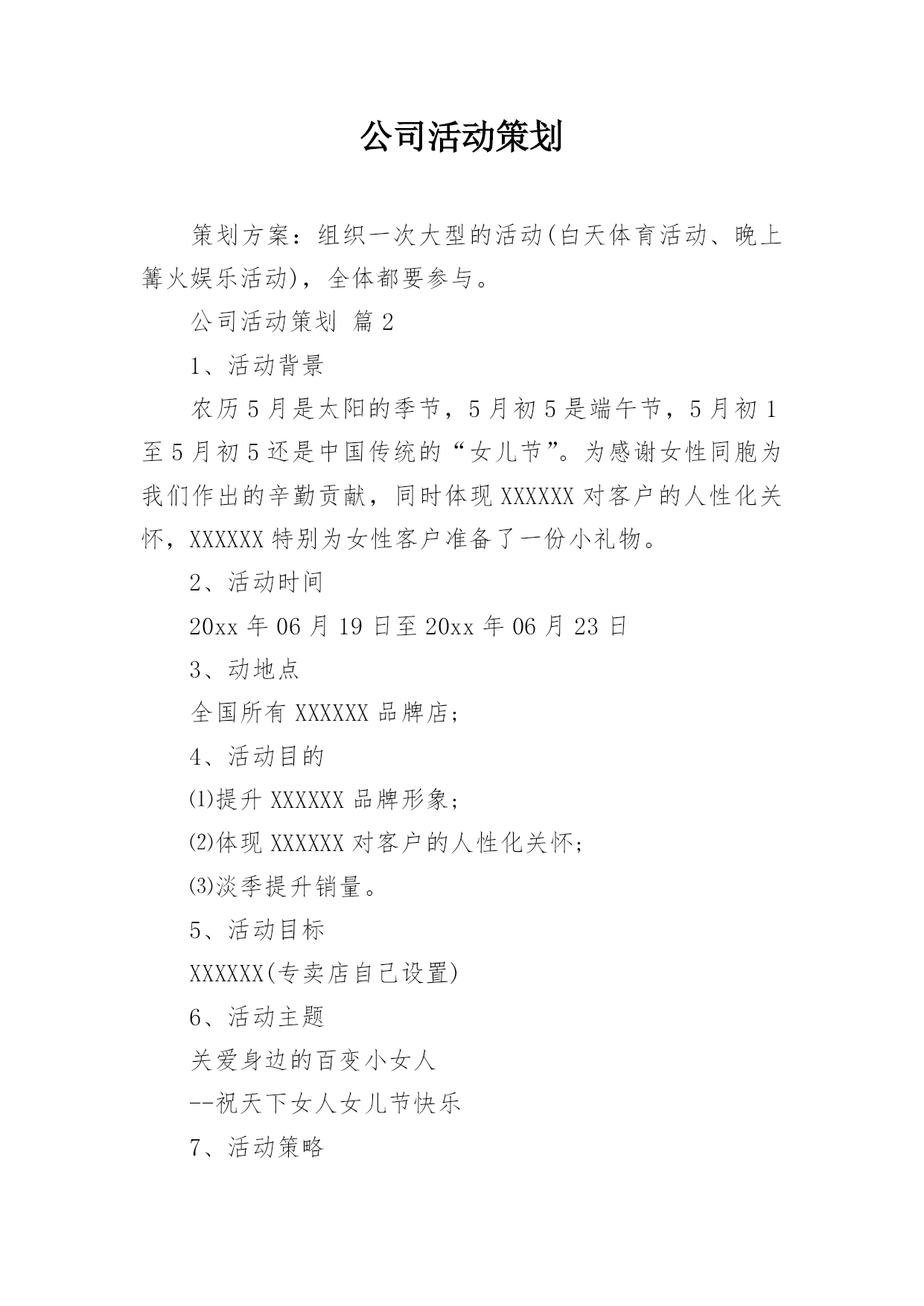 公司活动策划

策划方案：组织一次大型的活动(白天体育活动、晚上篝火娱乐活动)，全体都要参与。

公司活动策划 篇2

1、活动背景

农历5月是太阳的季节，5月初5是端午节，5月初1至5月初5还是中国传统的“女儿节”。为感谢女性同胞为我们作出的辛勤贡献，同时体现XXXXXX对客户的人性化关怀，XXXXXX特别为女性客户准备了一份小礼物。

2、活动时间

20xx年06月19日至20xx年06月23日

3、动地点

全国所有XXXXXX品牌店；

4、活动目的

⑴提升XXXXXX品牌形象；

⑵体现XXXXXX对客户的人性化关怀；

⑶淡季提升销量。

5、活动目标

XXXXXX(专卖店自己设置)

6、活动主题

关爱身边的百变小女人

--祝天下女人女儿节快乐

7、活动策略